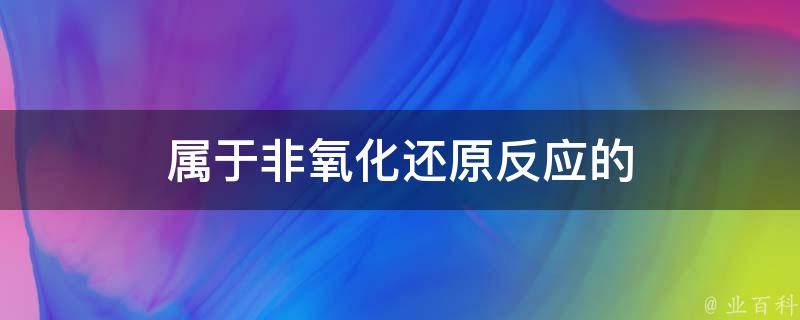 属于非氧化还原反应的

@ 业百科